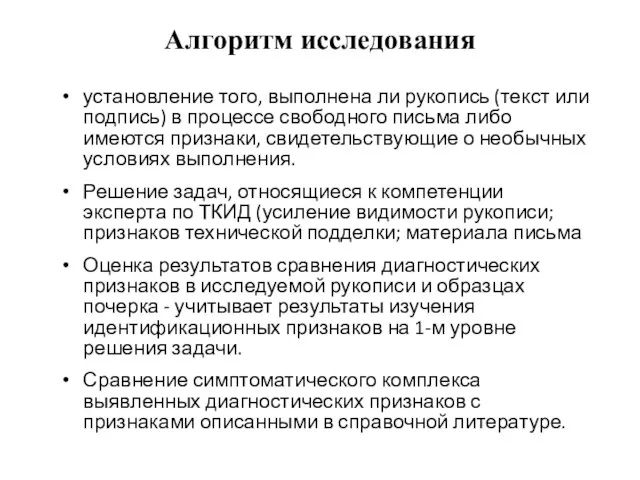 Алгоритм исследования

• установление того, выполнена ли рукопись (текст или подпись) в процессе свободного письма либо имеются признаки, свидетельствующие о необычных условиях выполнения.

• Решение задач, относящиеся к компетенции эксперта по ТКИД (усиление видимости рукописи; признаков технической подделки; материала письма

• Оценка результатов сравнения диагностических признаков в исследуемой рукописи и образцах почерка - учитывает результаты изучения идентификационных признаков на 1-м уровне решения задачи.

• Сравнение симптоматического комплекса выявленных диагностических признаков с признаками описанными в справочной литературе.